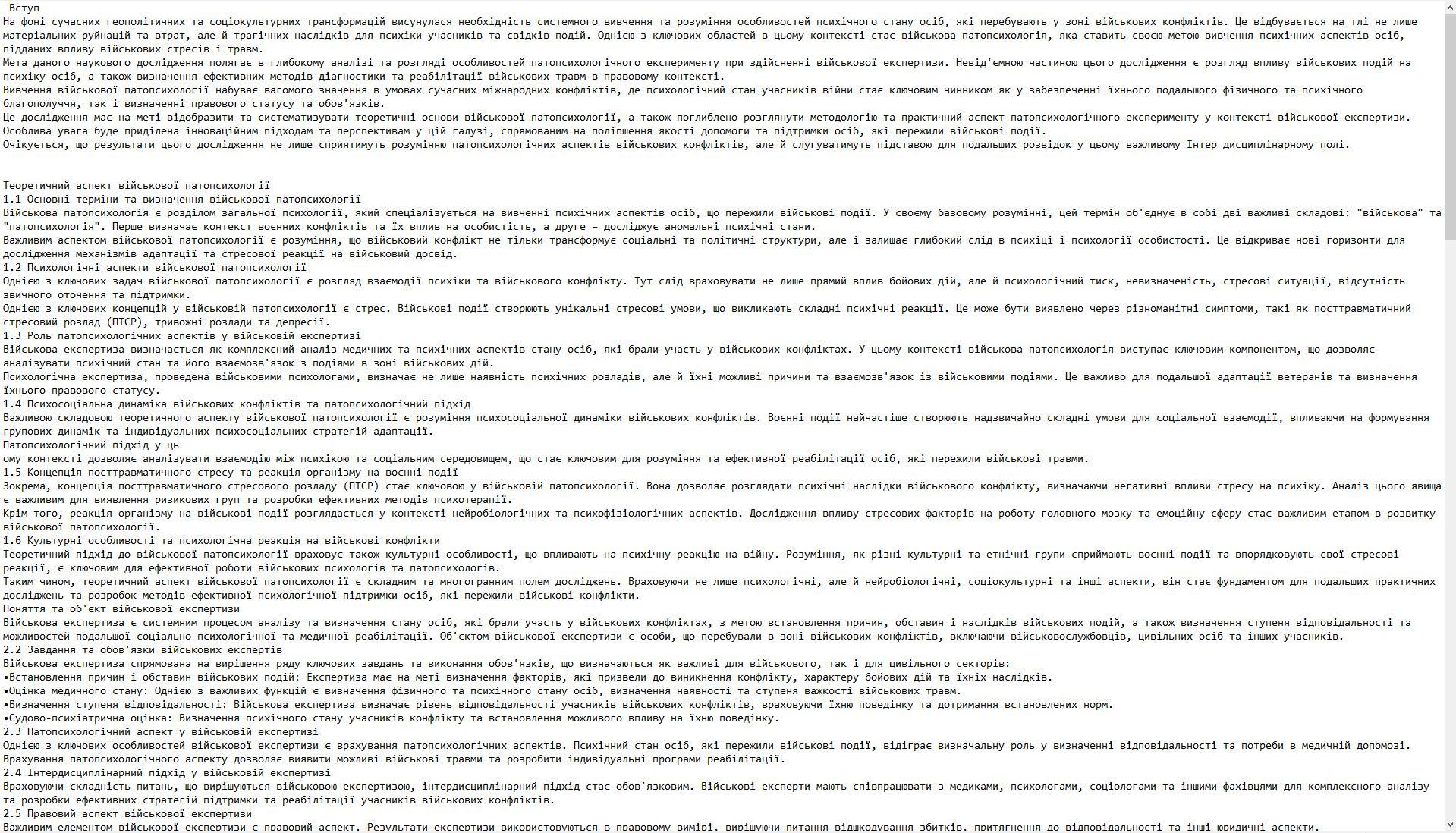 Вступ
На фоні сучасних геополітичних та соціокультурних трансформацій висунулася необхідність системного вивчення та розуміння особливостей психічного стану осіб, які перебувають у зоні військових конфліктів. Це відбувається на тлі не лише матеріальних руйнацій та втрат, але й трагічних наслідків для психіки учасників та свідків подій. Однією з ключових областей в цьому контексті стає військова патопсихологія, яка ставить своєю метою вивчення психічних аспектів осіб, підданих впливу військових стресів і травм.
Мета даного наукового дослідження полягає в глибокому аналізі та розгляді особливостей патопсихологічного експерименту при здійсненні військової експертизи. Невід'ємною частиною цього дослідження є розгляд впливу військових подій на психіку осіб, а також визначення ефективних методів діагностики та реабілітації військових травм в правовому контексті.
Вивчення військової патопсихології набуває вагомого значення в умовах сучасних міжнародних конфліктів, де психологічний стан учасників війни стає ключовим чинником як у забезпеченні їхнього подальшого фізичного та психічного благополуччя, так і визначенні правового статусу та обов'язків.
Це дослідження має на меті відобразити та систематизувати теоретичні основи військової патопсихології, а також поглиблено розглянути методологію та практичний аспект патопсихологічного експерименту у контексті військової експертизи. Особлива увага буде приділена інноваційним підходам та перспективам у цій галузі, спрямованим на поліпшення якості допомоги та підтримки осіб, які пережили військові події.
Очікується, що результати цього дослідження не лише сприятимуть розумінню патопсихологічних аспектів військових конфліктів, але й слугуватимуть підставою для подальших розвідок у цьому важливому Інтер дисциплінарному полі.

Теоретичний аспект військової патопсихології
1.1 Основні терміни та визначення військової патопсихології
Військова патопсихологія є розділом загальної психології, який спеціалізується на вивченні психічних аспектів осіб, що пережили військові події. У своєму базовому розумінні, цей термін об'єднує в собі дві важливі складові: "військова" та "патопсихологія". Перше визначає контекст воєнних конфліктів та їх вплив на особистість, а друге – досліджує аномальні психічні стани.
Важливим аспектом військової патопсихології є розуміння, що військовий конфлікт не тільки трансформує соціальні та політичні структури, але і залишає глибокий слід в психіці і психології особистості. Це відкриває нові горизонти для дослідження механізмів адаптації та стресової реакції на військовий досвід.
1.2 Психологічні аспекти військової патопсихології
Однією з ключових задач військової патопсихології є розгляд взаємодії психіки та військового конфлікту. Тут слід враховувати не лише прямий вплив бойових дій, але й психологічний тиск, невизначеність, стресові ситуації, відсутність звичного оточення та підтримки.
Однією з ключових концепцій у військовій патопсихології є стрес. Військові події створюють унікальні стресові умови, що викликають складні психічні реакції. Це може бути виявлено через різноманітні симптоми, такі як посттравматичний стресовий розлад (ПТСР), тривожні розлади та депресії.
1.3 Роль патопсихологічних аспектів у військовій експертизі
Військова експертиза визначається як комплексний аналіз медичних та психічних аспектів стану осіб, які брали участь у військових конфліктах. У цьому контексті військова патопсихологія виступає ключовим компонентом, що дозволяє аналізувати психічний стан та його взаємозв'язок з подіями в зоні військових дій.
Психологічна експертиза, проведена військовими психологами, визначає не лише наявність психічних розладів, але й їхні можливі причини та взаємозв'язок із військовими подіями. Це важливо для подальшої адаптації ветеранів та визначення їхнього правового статусу.
1.4 Психосоціальна динаміка військових конфліктів та патопсихологічний підхід
Важливою складовою теоретичного аспекту військової патопсихології є розуміння психосоціальної динаміки військових конфліктів. Воєнні події найчастіше створюють надзвичайно складні умови для соціальної взаємодії, впливаючи на формування групових динамік та індивідуальних психосоціальних стратегій адаптації.
Патопсихологічний підхід у ць
ому контексті дозволяє аналізувати взаємодію між психікою та соціальним середовищем, що стає ключовим для розуміння та ефективної реабілітації осіб, які пережили військові травми.
1.5 Концепція посттравматичного стресу та реакція організму на воєнні події
Зокрема, концепція посттравматичного стресового розладу (ПТСР) стає ключовою у військовій патопсихології. Вона дозволяє розглядати психічні наслідки військового конфлікту, визначаючи негативні впливи стресу на психіку. Аналіз цього явища є важливим для виявлення ризикових груп та розробки ефективних методів психотерапії.
Крім того, реакція організму на військові події розглядається у контексті нейробіологічних та психофізіологічних аспектів. Дослідження впливу стресових факторів на роботу головного мозку та емоційну сферу стає важливим етапом в розвитку військової патопсихології.
1.6 Культурні особливості та психологічна реакція на військові конфлікти
Теоретичний підхід до військової патопсихології враховує також культурні особливості, що впливають на психічну реакцію на війну. Розуміння, як різні культурні та етнічні групи сприймають воєнні події та впорядковують свої стресові реакції, є ключовим для ефективної роботи військових психологів та патопсихологів.
Таким чином, теоретичний аспект військової патопсихології є складним та многогранним полем досліджень. Враховуючи не лише психологічні, але й нейробіологічні, соціокультурні та інші аспекти, він стає фундаментом для подальших практичних досліджень та розробок методів ефективної психологічної підтримки осіб, які пережили військові конфлікти.
Поняття та об'єкт військової експертизи
Військова експертиза є системним процесом аналізу та визначення стану осіб, які брали участь у військових конфліктах, з метою встановлення причин, обставин і наслідків військових подій, а також визначення ступеня відповідальності та можливостей подальшої соціально-психологічної та медичної реабілітації. Об'єктом військової експертизи є особи, що перебували в зоні військових конфліктів, включаючи військовослужбовців, цивільних осіб та інших учасників.
2.2 Завдання та обов'язки військових експертів
Військова експертиза спрямована на вирішення ряду ключових завдань та виконання обов'язків, що визначаються як важливі для військового, так і для цивільного секторів:
•Встановлення причин і обставин військових подій: Експертиза має на меті визначення факторів, які призвели до виникнення конфлікту, характеру бойових дій та їхніх наслідків.
•Оцінка медичного стану: Однією з важливих функцій є визначення фізичного та психічного стану осіб, визначення наявності та ступеня важкості військових травм.
•Визначення ступеня відповідальності: Військова експертиза визначає рівень відповідальності учасників військових конфліктів, враховуючи їхню поведінку та дотримання встановлених норм.
•Судово-психіатрична оцінка: Визначення психічного стану учасників конфлікту та встановлення можливого впливу на їхню поведінку.
2.3 Патопсихологічний аспект у військовій експертизі
Однією з ключових особливостей військової експертизи є врахування патопсихологічних аспектів. Психічний стан осіб, які пережили військові події, відіграє визначальну роль у визначенні відповідальності та потреби в медичній допомозі.
Врахування патопсихологічного аспекту дозволяє виявити можливі військові травми та розробити індивідуальні програми реабілітації.
2.4 Інтердисциплінарний підхід у військовій експертизі
Враховуючи складність питань, що вирішуються військовою експертизою, інтердисциплінарний підхід стає обов'язковим. Військові експерти мають співпрацювати з медиками, психологами, соціологами та іншими фахівцями для комплексного аналізу та розробки ефективних стратегій підтримки та реабілітації учасників військових конфліктів.
2.5 Правовий аспект військової експертизи
Важливим елементом військової експертизи є правовий аспект. Результати експертизи використовуються в правовому вимірі, вирішуючи питання відшкодування збитків, притягнення до відповідальності та інші юридичні аспекти.